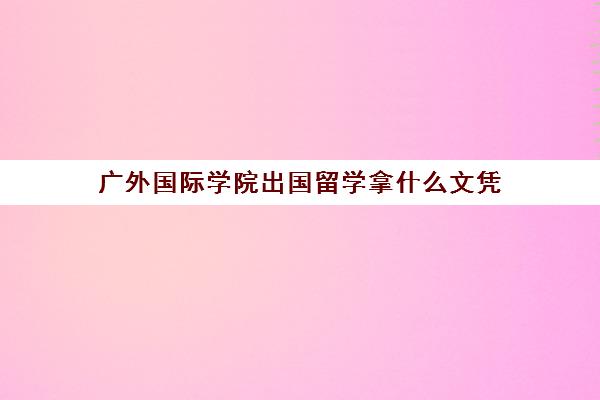 广外国际学院出国留学拿什么文凭